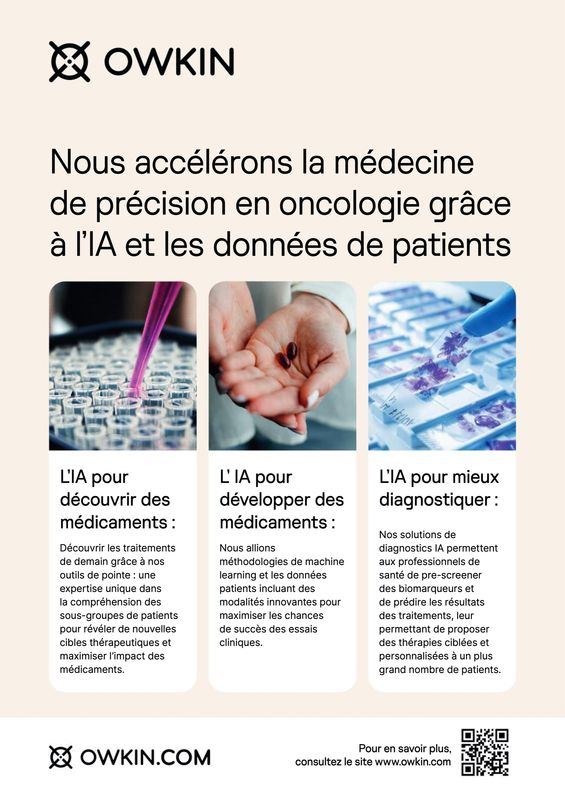 OWKIN

Nous accélérons la médecine de précision en oncologie grâce à l'IA et les données de patients

L'IA pour découvrir des médicaments :

Découvrir les traitements de demain grâce à nos outils de pointe : une expertise unique dans la compréhension des sous-groupes de patients pour révéler de nouvelles cibles thérapeutiques et maximiser l'impact des médicaments.

L' IA pour développer des médicaments :

Nous allions méthodologies de machine learning et les données patients incluant des modalités innovantes pour maximiser les chances de succès des essais cliniques.

L'IA pour mieux diagnostiquer :

Nos solutions de diagnostics IA permettent aux professionnels de santé de pre-screener des biomarqueurs et de prédire les résultats des traitements, leur permettant de proposer des thérapies ciblées et personnalisées à un plus grand nombre de patients.

OWKIN.COM

Pour en savoir plus, consultez le site www.owkin.com